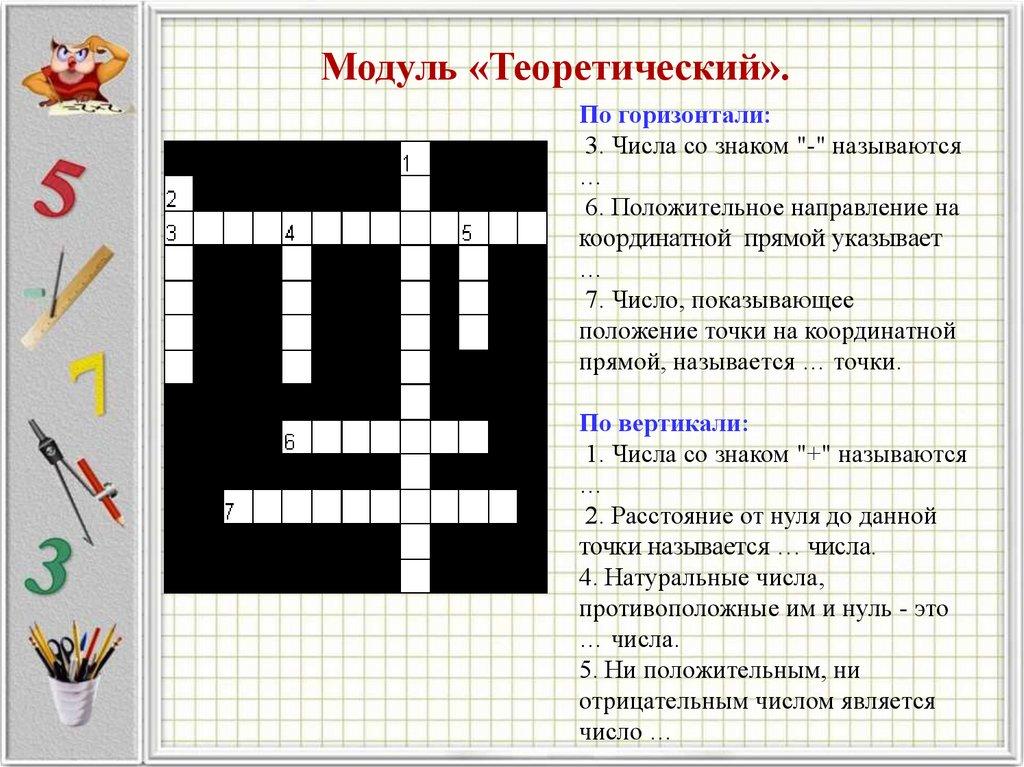 Модуль «Теоретический».

1
2
3 4 5
6
7

По горизонтали:

3. Числа со знаком "-" называются …

6. Положительное направление на координатной прямой указывает …

7. Число, показывающее положение точки на координатной прямой, называется … точки.

По вертикали:

1. Числа со знаком "+" называются …

2. Расстояние от нуля до данной точки называется … числа.

4. Натуральные числа, противоположные им и нуль - это … числа.

5. Ни положительным, ни отрицательным числом является число …